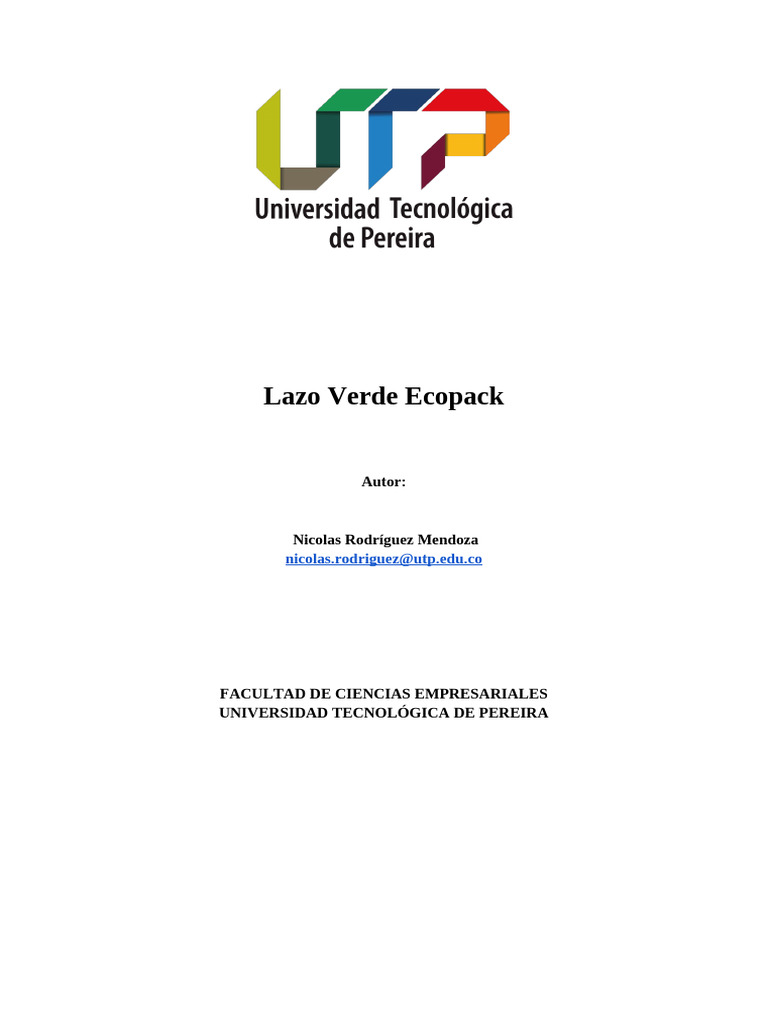 UTP
Universidad Tecnológica de Pereira

Lazo Verde Ecopack

Autor:

Nicolas Rodríguez Mendoza
nicolas.rodriguez@utp.edu.co

FACULTAD DE CIENCIAS EMPRESARIALES
UNIVERSIDAD TECNOLÓGICA DE PEREIRA